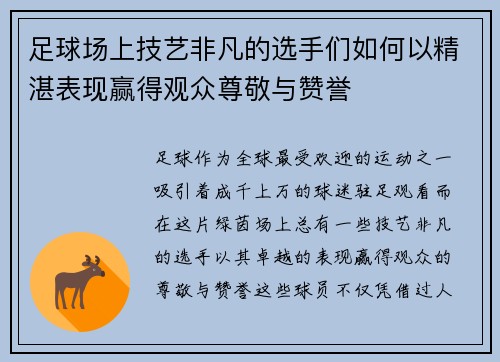 足球场上技艺非凡的选手们如何以精湛表现赢得观众尊敬与赞誉

足球作为全球最受欢迎的运动之一吸引着成千上万的球迷驻足观看而在这片绿茵场上总有一些技艺非凡的选手以其卓越的表现赢得观众的尊敬与赞誉这些球员不仅凭借过人